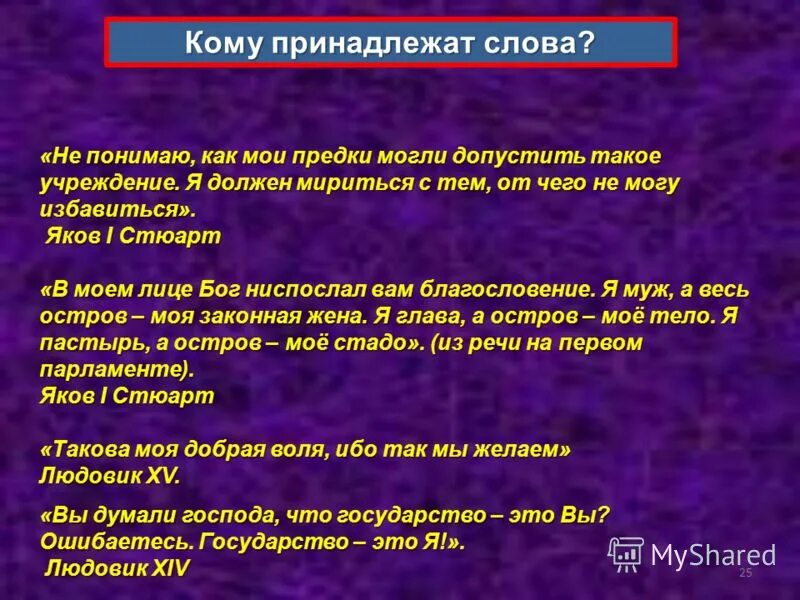 Кому принадлежат слова?

«Не понимаю, как мои предки могли допустить такое учреждение. Я должен мириться с тем, от чего не могу избавиться».
Яков I Стюарт

«В моем лице Бог ниспослал вам благословение. Я муж, а весь остров – моя законная жена. Я глава, а остров – моё тело. Я пастырь, а остров – моё стадо». (из речи на первом парламенте).
Яков I Стюарт

«Такова моя добрая воля, ибо так мы желаем»
Людовик XV.

«Вы думали господа, что государство – это Вы? Ошибаетесь. Государство – это Я!».
Людовик XIV

MyShared

25